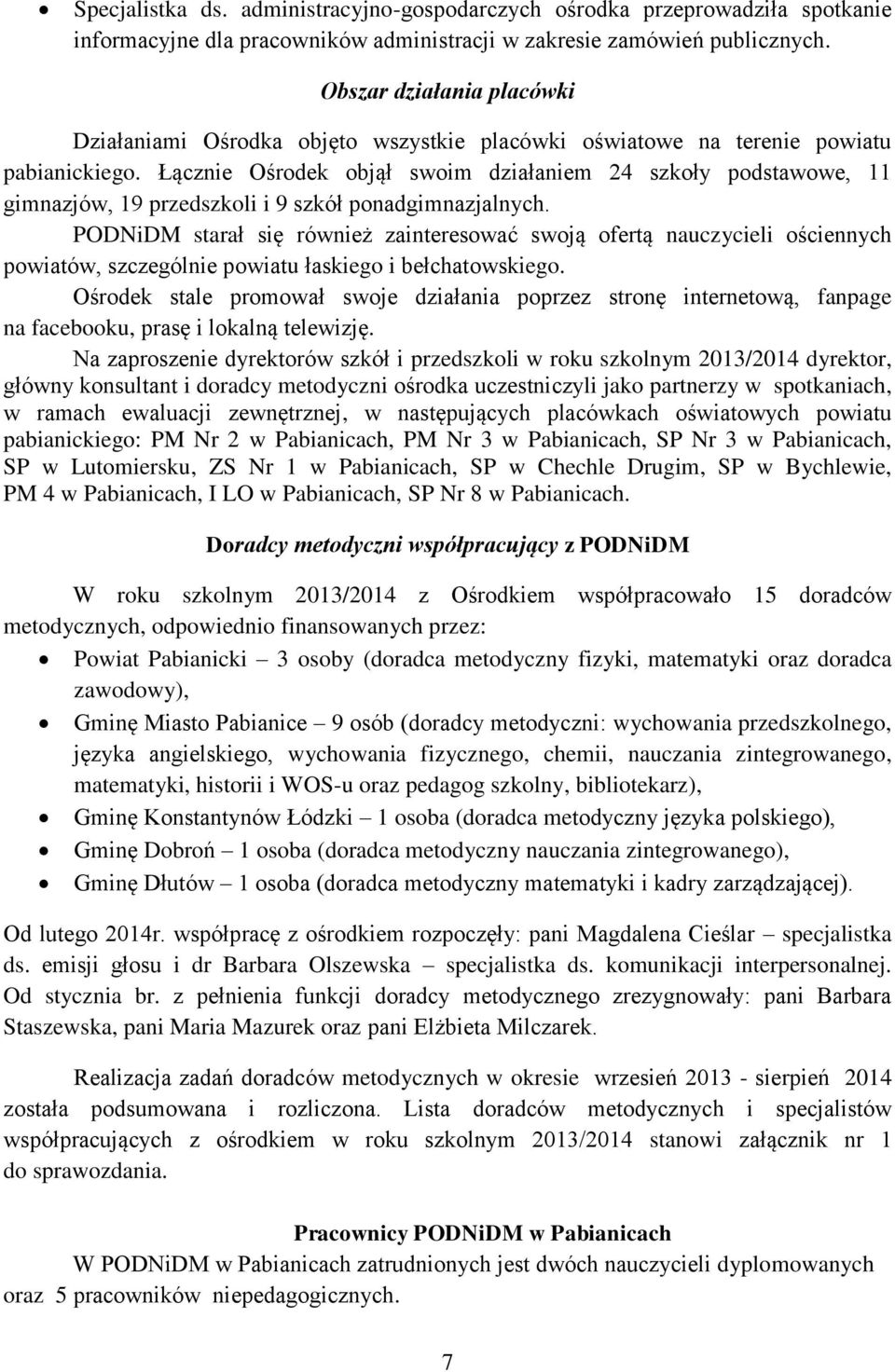 • Specjalistka ds. administracyjno-gospodarczych ośrodka przeprowadziła spotkanie informacyjne dla pracowników administracji w zakresie zamówień publicznych.

Obszar działania placówki

Działaniami Ośrodka objęto wszystkie placówki oświatowe na terenie powiatu pabianickiego. Łącznie Ośrodek objął swoim działaniem 24 szkoły podstawowe, 11 gimnazjów, 19 przedszkoli i 9 szkół ponadgimnazjalnych.

PODNiDM starał się również zainteresować swoją ofertą nauczycieli ościennych powiatów, szczególnie powiatu łaskiego i bełchatowskiego.

Ośrodek stale promował swoje działania poprzez stronę internetową, fanpage na facebooku, prasę i lokalną telewizję.

Na zaproszenie dyrektorów szkół i przedszkoli w roku szkolnym 2013/2014 dyrektor, główny konsultant i doradcy metodyczni ośrodka uczestniczyli jako partnerzy w spotkaniach, w ramach ewaluacji zewnętrznej, w następujących placówkach oświatowych powiatu pabianickiego: PM Nr 2 w Pabianicach, PM Nr 3 w Pabianicach, SP Nr 3 w Pabianicach, SP w Lutomiersku, ZS Nr 1 w Pabianicach, SP w Chechle Drugim, SP w Bychlewie, PM 4 w Pabianicach, I LO w Pabianicach, SP Nr 8 w Pabianicach.

Doradcy metodyczni współpracujący z PODNiDM

W roku szkolnym 2013/2014 z Ośrodkiem współpracowało 15 doradców metodycznych, odpowiednio finansowanych przez:

• Powiat Pabianicki – 3 osoby (doradca metodyczny fizyki, matematyki oraz doradca zawodowy),
• Gminę Miasto Pabianice – 9 osób (doradcy metodyczni: wychowania przedszkolnego, języka angielskiego, wychowania fizycznego, chemii, nauczania zintegrowanego, matematyki, historii i WOS-u oraz pedagog szkolny, bibliotekarz),
• Gminę Konstantynów Łódzki – 1 osoba (doradca metodyczny języka polskiego),
• Gminę Dobroń – 1 osoba (doradca metodyczny nauczania zintegrowanego),
• Gminę Dłutów – 1 osoba (doradca metodyczny matematyki i kadry zarządzającej).

Od lutego 2014r. współpracę z ośrodkiem rozpoczęły: pani Magdalena Cieślar – specjalistka ds. emisji głosu i dr Barbara Olszewska – specjalistka ds. komunikacji interpersonalnej. Od stycznia br. z pełnienia funkcji doradcy metodycznego zrezygnowały: pani Barbara Staszewska, pani Maria Mazurek oraz pani Elżbieta Milczarek.

Realizacja zadań doradców metodycznych w okresie wrzesień 2013 - sierpień 2014 została podsumowana i rozliczona. Lista doradców metodycznych i specjalistów współpracujących z ośrodkiem w roku szkolnym 2013/2014 stanowi załącznik nr 1 do sprawozdania.

Pracownicy PODNiDM w Pabianicach

W PODNiDM w Pabianicach zatrudnionych jest dwóch nauczycieli dyplomowanych oraz 5 pracowników niepedagogicznych.

7